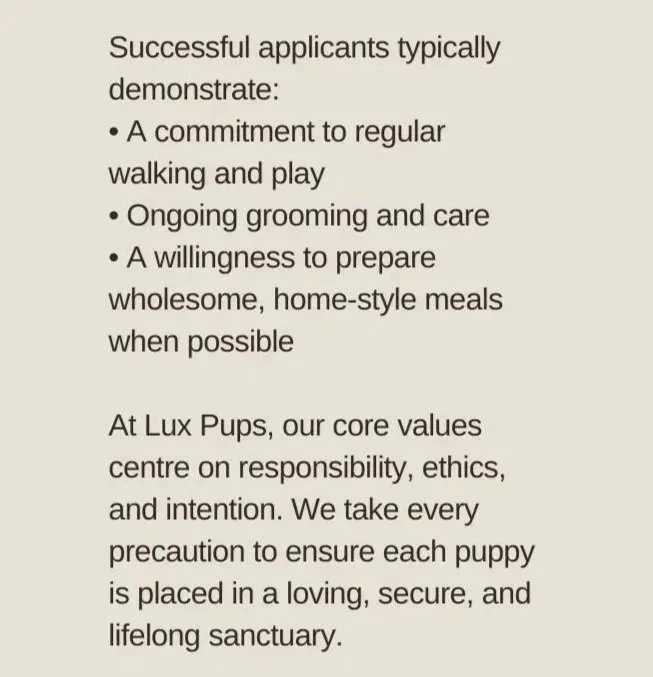 Successful applicants typically demonstrate:
• A commitment to regular walking and play
• Ongoing grooming and care
• A willingness to prepare wholesome, home-style meals when possible

At Lux Pups, our core values centre on responsibility, ethics, and intention. We take every precaution to ensure each puppy is placed in a loving, secure, and lifelong sanctuary.